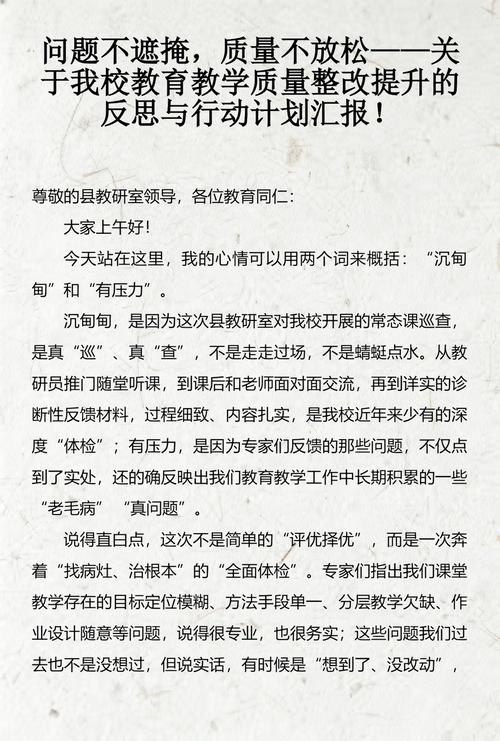 问题不遮掩，质量不放松——关于我校教育教学质量整改提升的反思与行动计划汇报！

尊敬的县教研室领导，各位教育同仁：

大家上午好！

今天站在这里，我的心情可以用两个词来概括：“沉甸甸”和“有压力”。

沉甸甸，是因为这次县教研室对我校开展的常态课巡查，是真“巡”、真“查”，不是走走过场，不是蜻蜓点水。从教研员推门随堂听课，到课后和老师面对面交流，再到详实的诊断性反馈材料，过程细致、内容扎实，是我校近年来少有的深度“体检”；有压力，是因为专家们反馈的那些问题，不仅点到了实处，还的确反映出我们教育教学工作中长期积累的一些“老毛病”“真问题”。

说得直白点，这次不是简单的“评优择优”，而是一次奔着“找病灶、治根本”的“全面体检”。专家们指出我们课堂教学存在的目标定位模糊、方法手段单一、分层教学欠缺、作业设计随意等问题，说得很专业，也很务实；这些问题我们过去也不是没想过，但说实话，有时候是“想到了、没改动”，